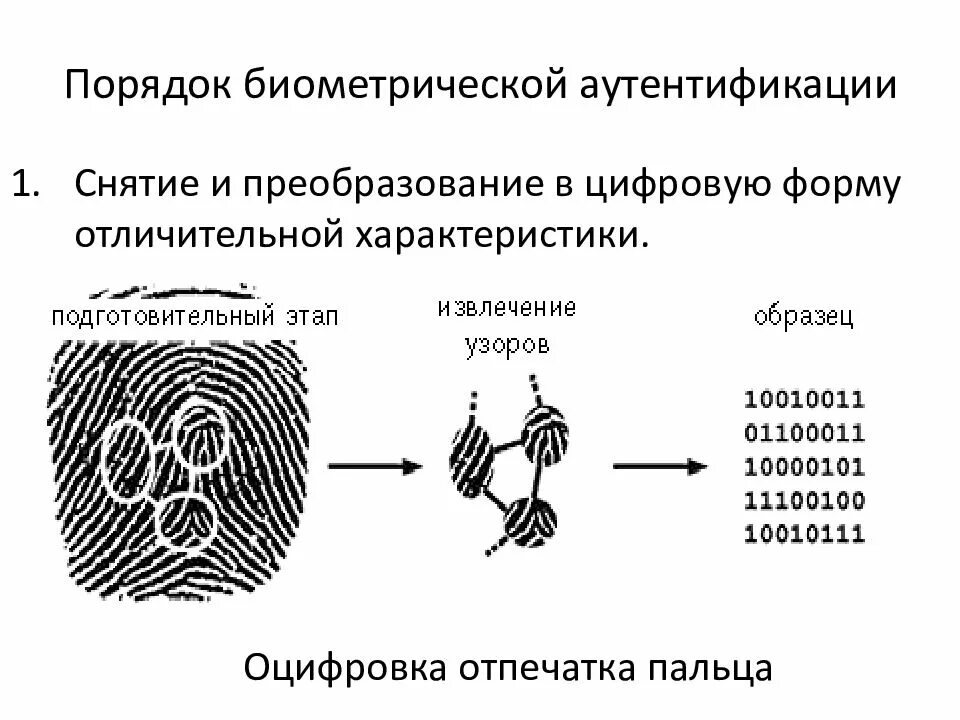 Порядок биометрической аутентификации

1. Снятие и преобразование в цифровую форму отличительной характеристики.

подготовительный этап

извлечение
узоров

образец

10010011
01100011
10000101
11100100
10010111

Оцифровка отпечатка пальца